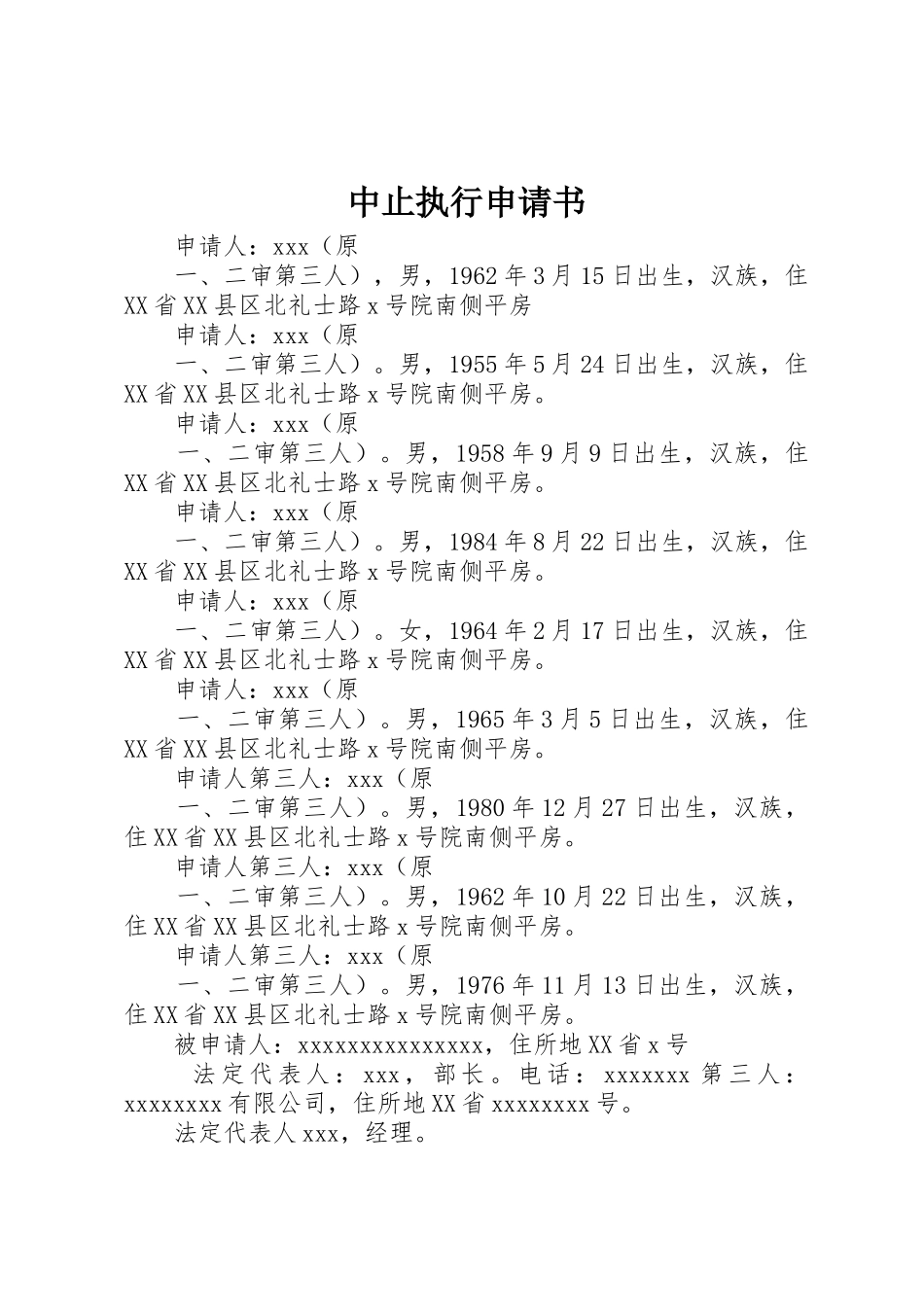 中止执行申请书

申请人：xxx（原

一、二审第三人），男，1962年3月15日出生，汉族，住XX省XX县区北礼士路x号院南侧平房

申请人：xxx（原

一、二审第三人）。男，1955年5月24日出生，汉族，住XX省XX县区北礼士路x号院南侧平房。

申请人：xxx（原

一、二审第三人）。男，1958年9月9日出生，汉族，住XX省XX县区北礼士路x号院南侧平房。

申请人：xxx（原

一、二审第三人）。男，1984年8月22日出生，汉族，住XX省XX县区北礼士路x号院南侧平房。

申请人：xxx（原

一、二审第三人）。女，1964年2月17日出生，汉族，住XX省XX县区北礼士路x号院南侧平房。

申请人：xxx（原

一、二审第三人）。男，1965年3月5日出生，汉族，住XX省XX县区北礼士路x号院南侧平房。

申请人第三人：xxx（原

一、二审第三人）。男，1980年12月27日出生，汉族，住XX省XX县区北礼士路x号院南侧平房。

申请人第三人：xxx（原

一、二审第三人）。男，1962年10月22日出生，汉族，住XX省XX县区北礼士路x号院南侧平房。

申请人第三人：xxx（原

一、二审第三人）。男，1976年11月13日出生，汉族，住XX省XX县区北礼士路x号院南侧平房。

被申请人：xxxxxxxxxxxxxxx，住所地XX省x号

法定代表人：xxx，部长。电话：xxxxxxx 第三人：xxxxxxxx有限公司，住所地XX省xxxxxxxx号。

法定代表人xxx，经理。